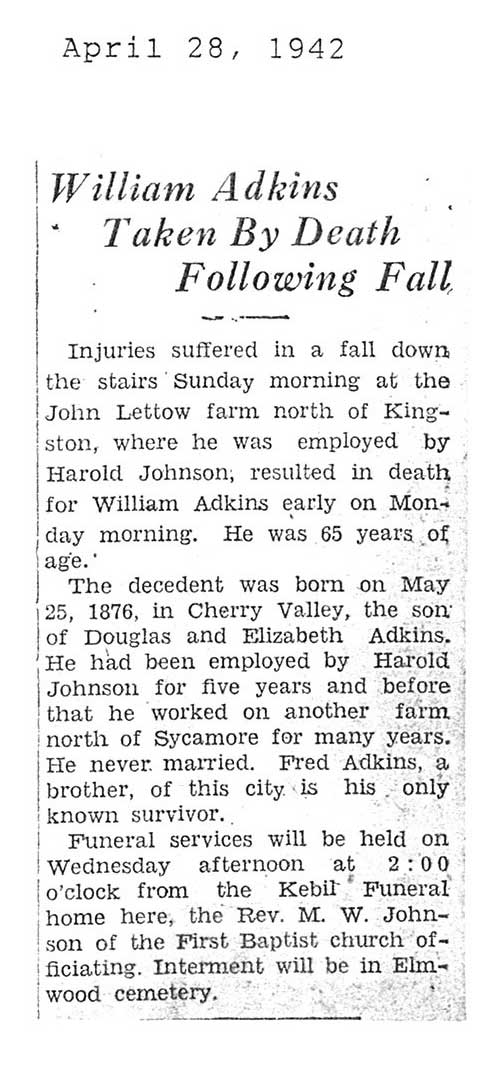 April 28, 1942

William Adkins Taken By Death Following Fall

Injuries suffered in a fall down the stairs Sunday morning at the John Lettow farm north of Kingston, where he was employed by Harold Johnson, resulted in death for William Adkins early on Monday morning. He was 65 years of age.

The decedent was born on May 25, 1876, in Cherry Valley, the son of Douglas and Elizabeth Adkins. He had been employed by Harold Johnson for five years and before that he worked on another farm north of Sycamore for many years. He never married. Fred Adkins, a brother, of this city is his only known survivor.

Funeral services will be held on Wednesday afternoon at 2:00 o'clock from the Kebil Funeral home here, the Rev. M. W. Johnson of the First Baptist church officiating. Interment will be in Elmwood cemetery.